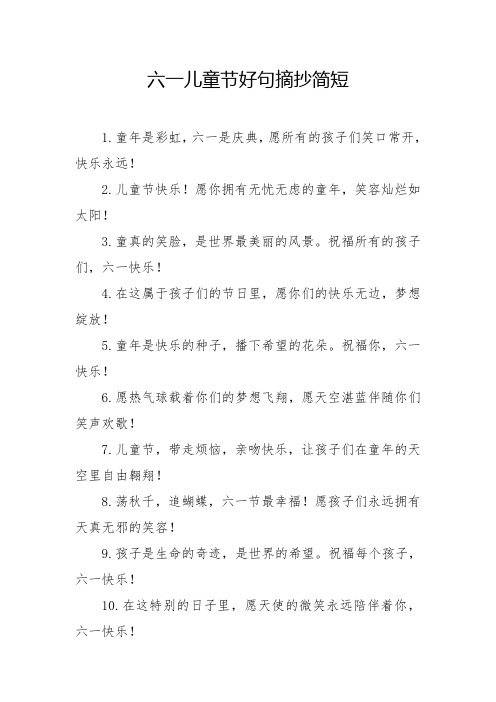 六一儿童节好句摘抄简短

1. 童年是彩虹，六一是庆典，愿所有的孩子们笑口常开，快乐永远！

2. 儿童节快乐！愿你拥有无忧无虑的童年，笑容灿烂如太阳！

3. 童真的笑脸，是世界最美丽的风景。祝福所有的孩子们，六一快乐！

4. 在这属于孩子们的节日里，愿你们的快乐无边，梦想绽放！

5. 童年是快乐的种子，播下希望的花朵。祝福你，六一快乐！

6. 愿热气球载着你们的梦想飞翔，愿天空湛蓝伴随你们笑声欢歌！

7. 儿童节，带走烦恼，亲吻快乐，让孩子们在童年的天空里自由翱翔！

8. 荡秋千，追蝴蝶，六一节最幸福！愿孩子们永远拥有天真无邪的笑容！

9. 孩子是生命的奇迹，是世界的希望。祝福每个孩子，六一快乐！

10. 在这特别的日子里，愿天使的微笑永远陪伴着你，六一快乐！